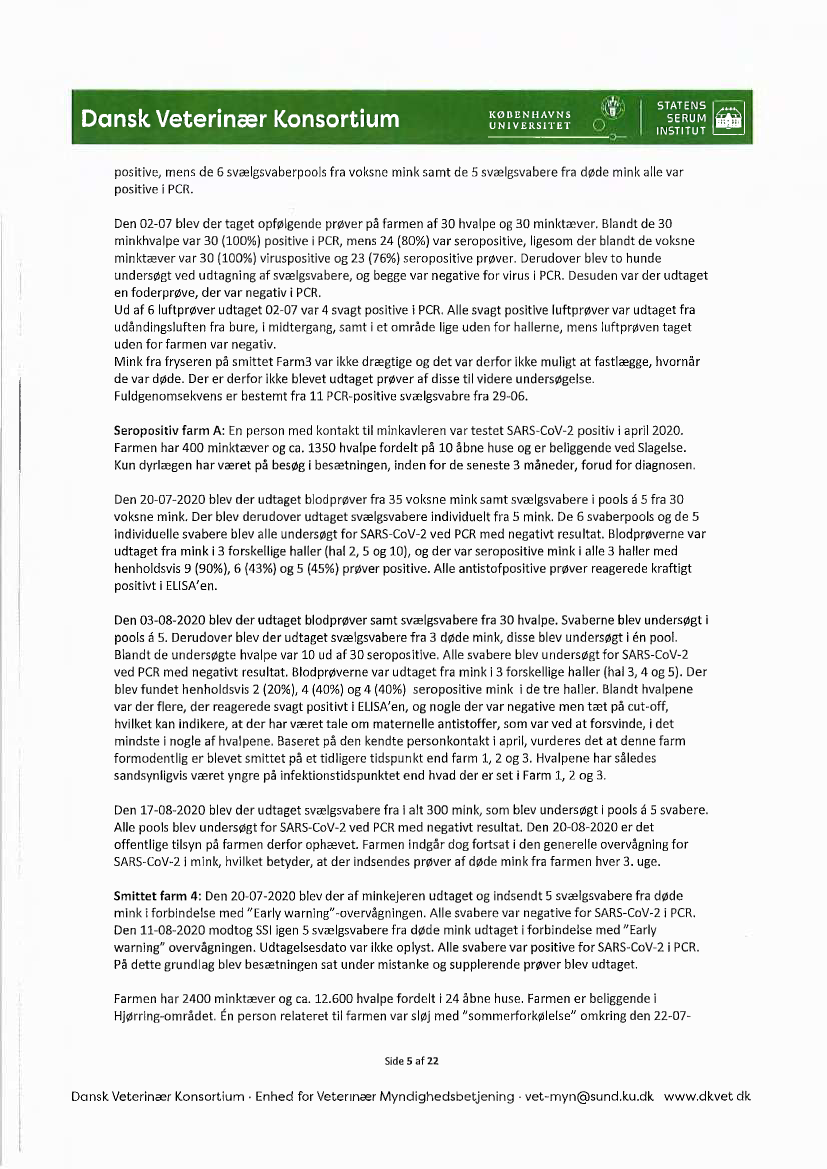 Dansk Veterinær Konsortium

KØBENHAVNS UNIVERSITET

STATENS SERUM INSTITUT

positive, mens de 6 svælgsvaberpools fra voksne mink samt de 5 svælgsvabere fra døde mink alle var positive i PCR.

Den 02-07 blev der taget opfølgende prøver på farmen af 30 hvalpe og 30 minktæver. Blandt de 30 minkhvalpe var 30 (100%) positive i PCR, mens 24 (80%) var seropositive, ligesom der blandt de voksne minktæver var 30 (100%) viruspositive og 23 (76%) seropositive prøver. Derudover blev to hunde undersøgt ved udtagning af svælgsvabere, og begge var negative for virus i PCR. Desuden var der udtaget en foderprøve, der var negativ i PCR.
Ud af 6 luftprøver udtaget 02-07 var 4 svagt positive i PCR. Alle svagt positive luftprøver var udtaget fra udåndingsluften fra bure, i midtergang, samt i et område lige uden for hallerne, mens luftprøven taget uden for farmen var negativ.
Mink fra fryseren på smittet Farm3 var ikke drægtige og det var derfor ikke muligt at fastlægge, hvornår de var døde. Der er derfor ikke blevet udtaget prøver af disse til videre undersøgelse.
Fuldgenomsekvens er bestemt fra 11 PCR-positive svælgsvabre fra 29-06.

Seropositiv farm A: En person med kontakt til minkavleren var testet SARS-CoV-2 positiv i april 2020. Farmen har 400 minktæver og ca. 1350 hvalpe fordelt på 10 åbne huse og er beliggende ved Slagelse. Kun dyrlægen har været på besøg i besætningen, inden for de seneste 3 måneder, forud for diagnosen.

Den 20-07-2020 blev der udtaget blodprøver fra 35 voksne mink samt svælgsvabere i pools á 5 fra 30 voksne mink. Der blev derudover udtaget svælgsvabere individuelt fra 5 mink. De 6 svaberpools og de 5 individuelle svabere blev alle undersøgt for SARS-CoV-2 ved PCR med negativt resultat. Blodprøverne var udtaget fra mink i 3 forskellige haller (hal 2, 5 og 10), og der var seropositive mink i alle 3 haller med henholdsvis 9 (90%), 6 (43%) og 5 (45%) prøver positive. Alle antistofpositive prøver reagerede kraftigt positivt i ELISA'en.

Den 03-08-2020 blev der udtaget blodprøver samt svælgsvabere fra 30 hvalpe. Svaberne blev undersøgt i pools á 5. Derudover blev der udtaget svælgsvabere fra 3 døde mink, disse blev undersøgt i én pool. Blandt de undersøgte hvalpe var 10 ud af 30 seropositive. Alle svabere blev undersøgt for SARS-CoV-2 ved PCR med negativt resultat. Blodprøverne var udtaget fra mink i 3 forskellige haller (hal 3, 4 og 5). Der blev fundet henholdsvis 2 (20%), 4 (40%) og 4 (40%) seropositive mink i de tre haller. Blandt hvalpene var der flere, der reagerede svagt positivt i ELISA'en, og nogle der var negative men tæt på cut-off, hvilket kan indikere, at der har været tale om maternelle antistoffer, som var ved at forsvinde, i det mindste i nogle af hvalpene. Baseret på den kendte personkontakt i april, vurderes det at denne farm formodentlig er blevet smittet på et tidligere tidspunkt end farm 1, 2 og 3. Hvalpene har således sandsynligvis været yngre på infektionstidspunktet end hvad der er set i Farm 1, 2 og 3.

Den 17-08-2020 blev der udtaget svælgsvabere fra i alt 300 mink, som blev undersøgt i pools á 5 svabere. Alle pools blev undersøgt for SARS-CoV-2 ved PCR med negativt resultat. Den 20-08-2020 er det offentlige tilsyn på farmen derfor ophævet. Farmen indgår dog fortsat i den generelle overvågning for SARS-CoV-2 i mink, hvilket betyder, at der indsendes prøver af døde mink fra farmen hver 3. uge.

Smittet farm 4: Den 20-07-2020 blev der af minkejeren udtaget og indsendt 5 svælgsvabere fra døde mink i forbindelse med "Early warning"-overvågningen. Alle svabere var negative for SARS-CoV-2 i PCR. Den 11-08-2020 modtog SSI igen 5 svælgsvabere fra døde mink udtaget i forbindelse med "Early warning" overvågningen. Udtagelsesdato var ikke oplyst. Alle svabere var positive for SARS-CoV-2 i PCR. På dette grundlag blev besætningen sat under mistanke og supplerende prøver blev udtaget.

Farmen har 2400 minktæver og ca. 12.600 hvalpe fordelt i 24 åbne huse. Farmen er beliggende i Hjørring-området. Én person relateret til farmen var sløj med "sommerforkølelse" omkring den 22-07-

Side 5 af 22

Dansk Veterinær Konsortium · Enhed for Veterinær Myndighedsbetjening · vet-myn@sund.ku.dk www.dkvet.dk